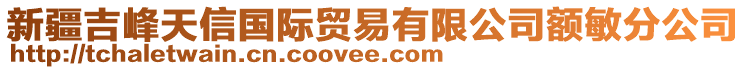 新疆吉峰天信国际贸易有限公司额敏分公司
http://tchaletwain.cn.coovee.com